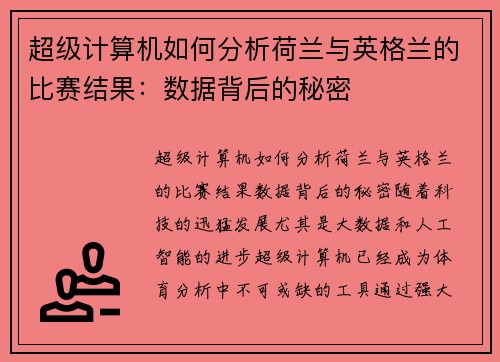 超级计算机如何分析荷兰与英格兰的比赛结果：数据背后的秘密

超级计算机如何分析荷兰与英格兰的比赛结果数据背后的秘密随着科技的迅猛发展尤其是大数据和人工智能的进步超级计算机已经成为体育分析中不可或缺的工具通过强大